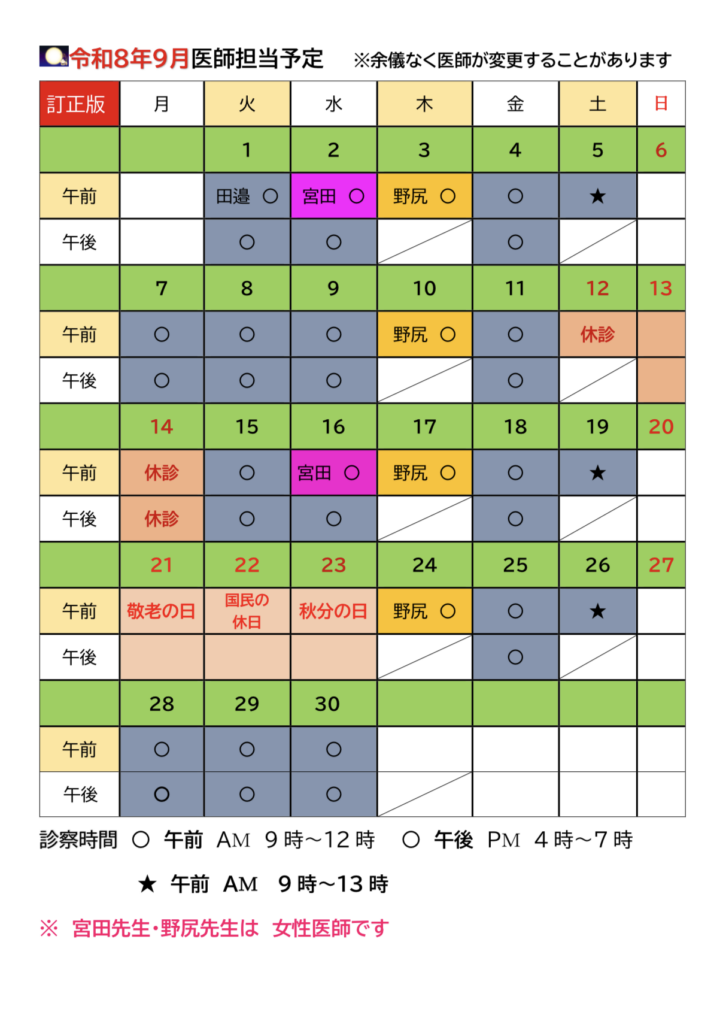 令和8年9月医師担当予定　※余儀なく医師が変更することがあります

| 訂正版 | 月 | 火 | 水 | 木 | 金 | 土 | 日 |
|---|---|---|---|---|---|---|---|
| | | 1 | 2 | 3 | 4 | 5 | 6 |
| 午前 | | 田邉 ○ | 宮田 ○ | 野尻 ○ | ○ | ★ | |
| 午後 | | ○ | ○ | | ○ | | |
| | 7 | 8 | 9 | 10 | 11 | 12 | 13 |
| 午前 | ○ | ○ | ○ | 野尻 ○ | ○ | 休診 | |
| 午後 | ○ | ○ | ○ | | ○ | | |
| | 14 | 15 | 16 | 17 | 18 | 19 | 20 |
| 午前 | 休診 | ○ | 宮田 ○ | 野尻 ○ | ○ | ★ | |
| 午後 | 休診 | ○ | ○ | | ○ | | |
| | 21 | 22 | 23 | 24 | 25 | 26 | 27 |
| 午前 | 敬老の日 | 国民の休日 | 秋分の日 | 野尻 ○ | ○ | ★ | |
| 午後 | | | | | ○ | | |
| | 28 | 29 | 30 | | | | |
| 午前 | ○ | ○ | ○ | | | | |
| 午後 | ○ | ○ | ○ | | | | |

診察時間 ○ 午前 AM 9時～12時　○ 午後 PM 4時～7時

★ 午前 AM 9時～13時

※ 宮田先生・野尻先生は 女性医師です